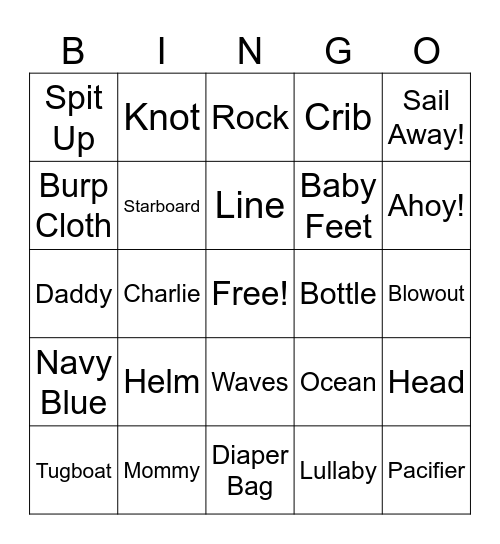 | B | I | N | G | O |
|---|---|---|---|---|
| Spit Up | Knot | Rock | Crib | Sail Away! |
| Burp Cloth | Starboard | Line | Baby Feet | Ahoy! |
| Daddy | Charlie | Free! | Bottle | Blowout |
| Navy Blue | Helm | Waves | Ocean | Head |
| Tugboat | Mommy | Diaper Bag | Lullaby | Pacifier |